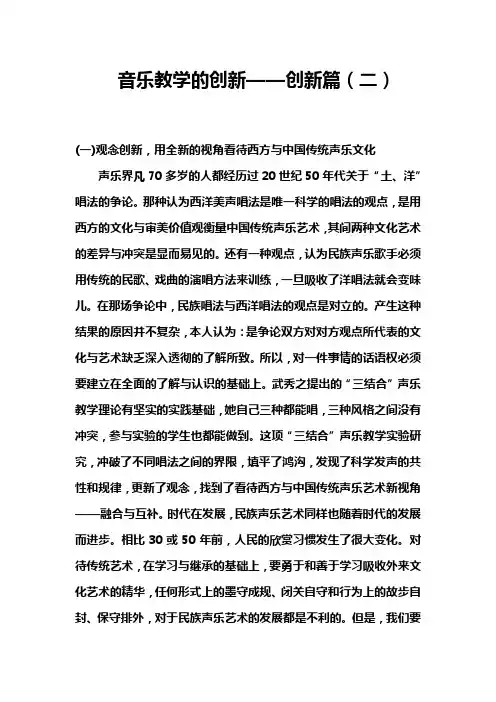 音乐教学的创新——创新篇（二）

(一)观念创新，用全新的视角看待西方与中国传统声乐文化

声乐界凡 70 多岁的人都经历过 20 世纪 50 年代关于“土、洋”唱法的争论。那种认为西洋美声唱法是唯一科学的唱法的观点，是用西方的文化与审美价值观衡量中国传统声乐艺术，其间两种文化艺术的差异与冲突是显而易见的。还有一种观点，认为民族声乐歌手必须用传统的民歌、戏曲的演唱方法来训练，一旦吸收了洋唱法就会变味儿。在那场争论中，民族唱法与西洋唱法的观点是对立的。产生这种结果的原因并不复杂，本人认为：是争论双方对对方观点所代表的文化与艺术缺乏深入透彻的了解所致。所以，对一件事情的话语权必须要建立在全面的了解与认识的基础上。武秀之提出的“三结合”声乐教学理论有坚实的实践基础，她自己三种都能唱，三种风格之间没有冲突，参与实验的学生也都能做到。这项“三结合”声乐教学实验研究，冲破了不同唱法之间的界限，填平了鸿沟，发现了科学发声的共性和规律，更新了观念，找到了看待西方与中国传统声乐艺术新视角——融合与互补。时代在发展，民族声乐艺术同样也随着时代的发展而进步。相比 30 或 50 年前，人民的欣赏习惯发生了很大变化。对待传统艺术，在学习与继承的基础上，要勇于和善于学习吸收外来文化艺术的精华，任何形式上的墨守成规、闭关自守和行为上的故步自封、保守排外，对于民族声乐艺术的发展都是不利的。但是，我们要